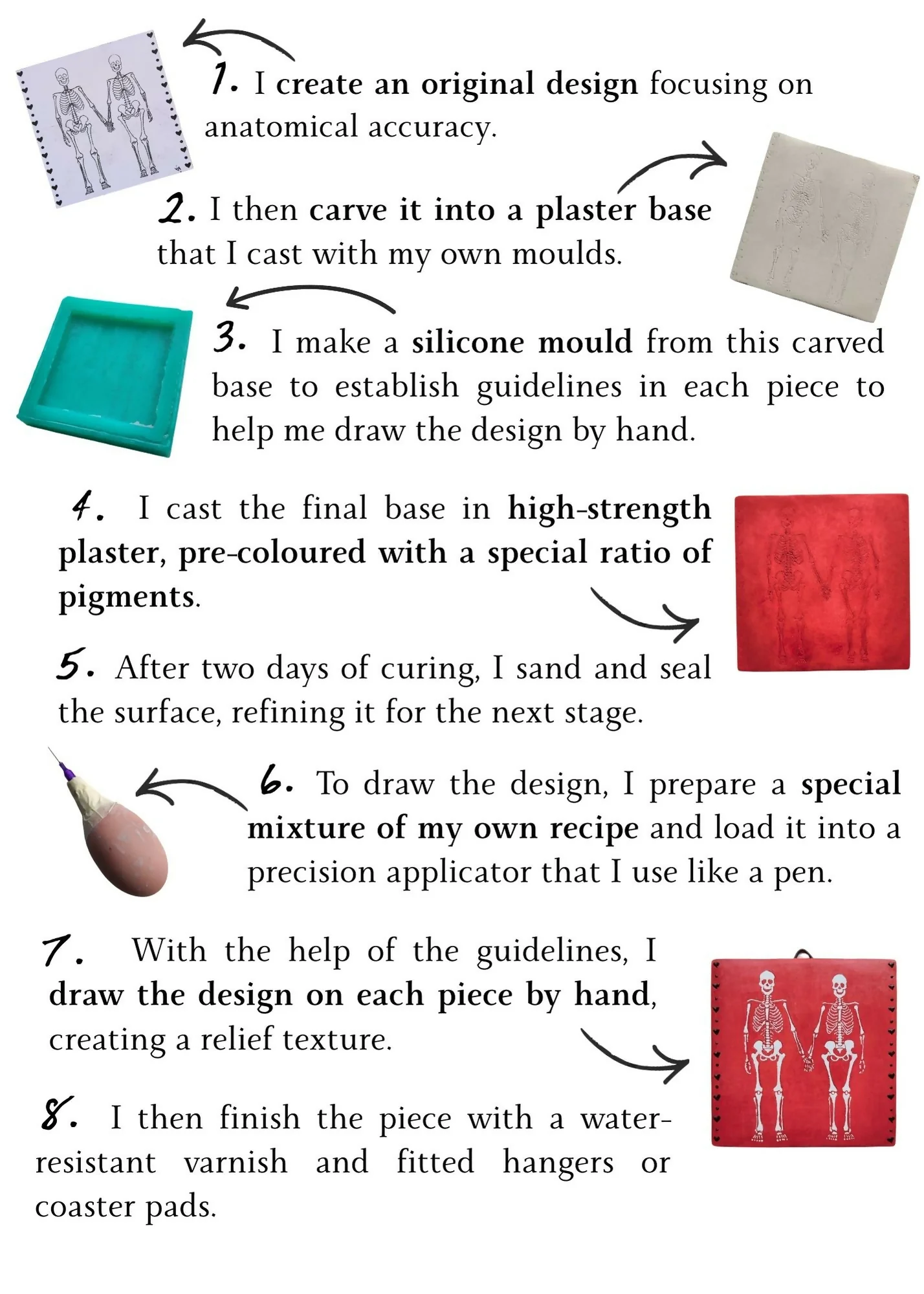 1. I create an original design focusing on anatomical accuracy.

2. I then carve it into a plaster base that I cast with my own moulds.

3. I make a silicone mould from this carved base to establish guidelines in each piece to help me draw the design by hand.

4. I cast the final base in high-strength plaster, pre-coloured with a special ratio of pigments.

5. After two days of curing, I sand and seal the surface, refining it for the next stage.

6. To draw the design, I prepare a special mixture of my own recipe and load it into a precision applicator that I use like a pen.

7. With the help of the guidelines, I draw the design on each piece by hand, creating a relief texture.

8. I then finish the piece with a water-resistant varnish and fitted hangers or coaster pads.